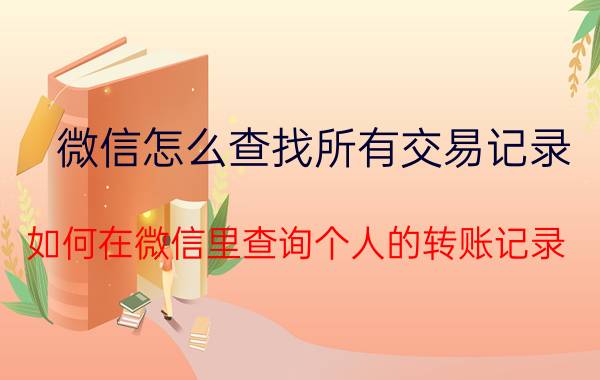 微信怎么查找所有交易记录

如何在微信里查询个人的转账记录